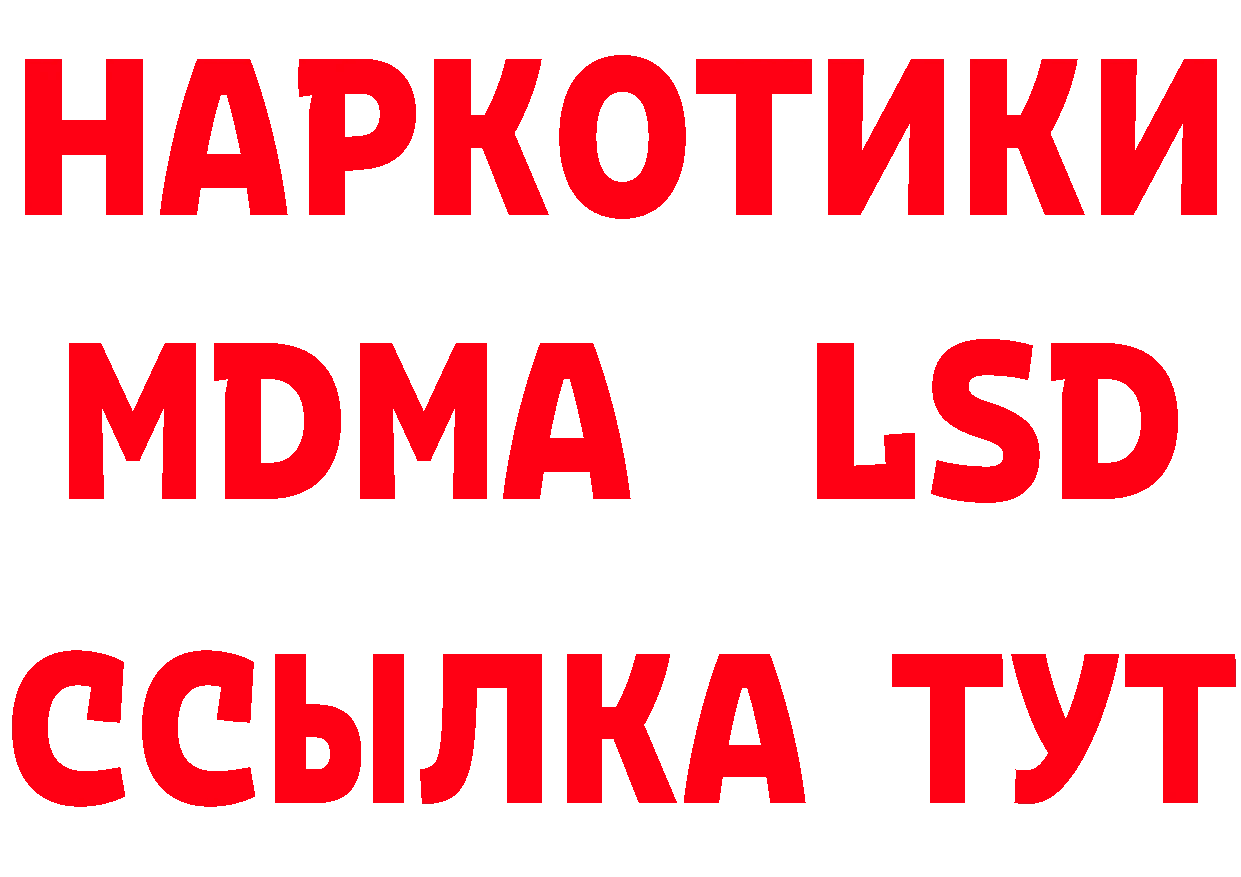 НАРКОТИКИ
MDMA LSD
ССЫЛКА ТУТ